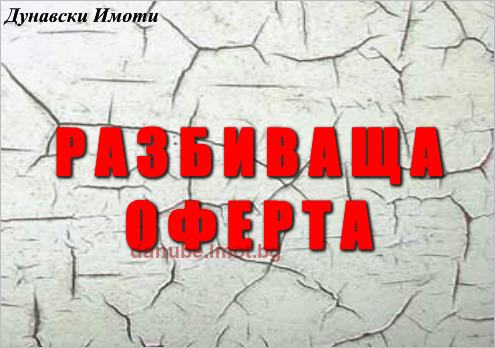 Дунавски Имоти

РАЗБИВАЩА ОФЕРТА

danube.imot.bg